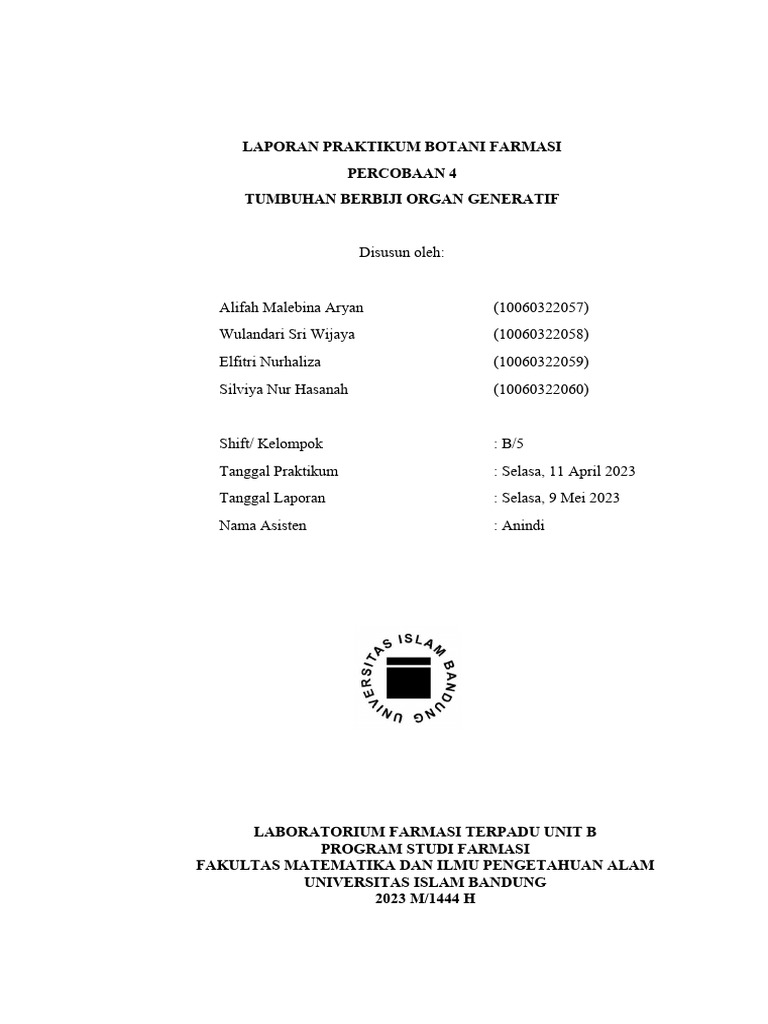 LAPORAN PRAKTIKUM BOTANI FARMASI
PERCOBAAN 4
TUMBUHAN BERBIJI ORGAN GENERATIF

Disusun oleh:

Alifah Malebina Aryan (10060322057)
Wulandari Sri Wijaya (10060322058)
Elfitri Nurhaliza (10060322059)
Silviya Nur Hasanah (10060322060)

Shift/ Kelompok : B/5
Tanggal Praktikum : Selasa, 11 April 2023
Tanggal Laporan : Selasa, 9 Mei 2023
Nama Asisten : Anindi

UNIVERSITAS ISLAM BANDUNG

LABORATORIUM FARMASI TERPADU UNIT B
PROGRAM STUDI FARMASI
FAKULTAS MATEMATIKA DAN ILMU PENGETAHUAN ALAM
UNIVERSITAS ISLAM BANDUNG
2023 M/1444 H